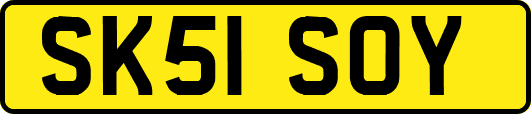 SK51 SOY